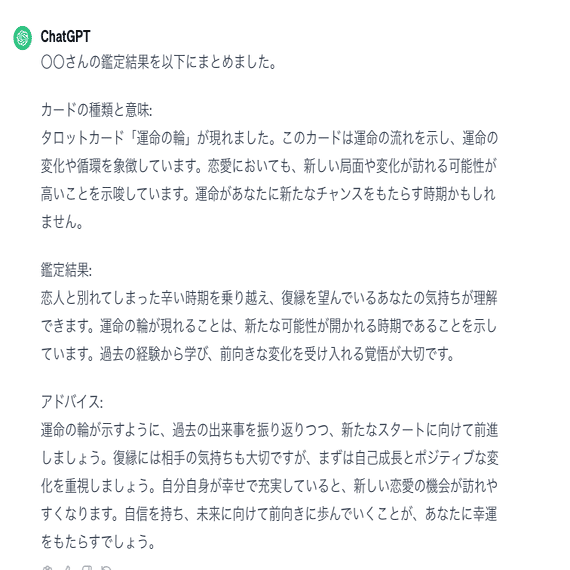 ChatGPT
〇〇さんの鑑定結果を以下にまとめました。

カードの種類と意味:
タロットカード「運命の輪」が現れました。このカードは運命の流れを示し、運命の変化や循環を象徴しています。恋愛においても、新しい局面や変化が訪れる可能性が高いことを示唆しています。運命があなたに新たなチャンスをもたらす時期かもしれません。

鑑定結果:
恋人と別れてしまった辛い時期を乗り越え、復縁を望んでいるあなたの気持ちが理解できます。運命の輪が現れることは、新たな可能性が開かれる時期であることを示しています。過去の経験から学び、前向きな変化を受け入れる覚悟が大切です。

アドバイス:
運命の輪が示すように、過去の出来事を振り返りつつ、新たなスタートに向けて前進しましょう。復縁には相手の気持ちも大切ですが、まずは自己成長とポジティブな変化を重視しましょう。自分自身が幸せで充実していると、新しい恋愛の機会が訪れやすくなります。自信を持ち、未来に向けて前向きに歩んでいくことが、あなたに幸運をもたらすでしょう。